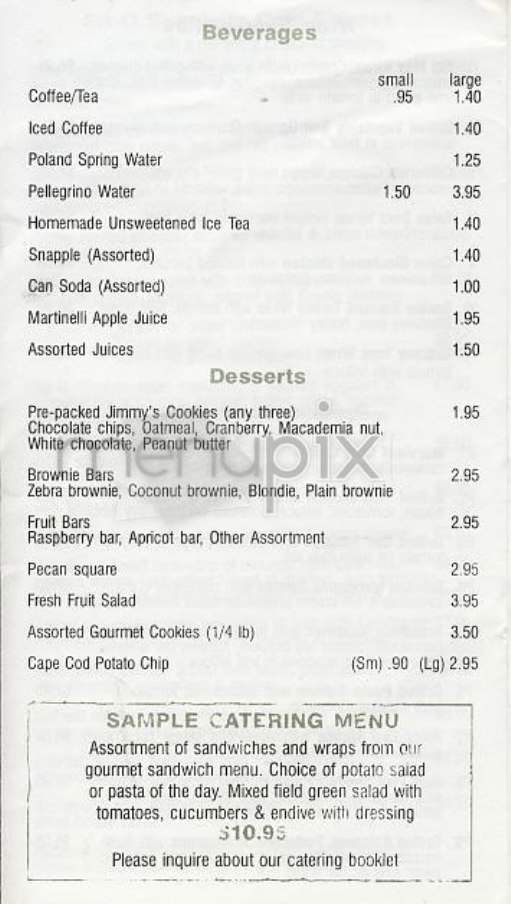 Beverages

| | small | large |
|---|---|---|
| Coffee/Tea | .95 | 1.40 |
| Iced Coffee | | 1.40 |
| Poland Spring Water | | 1.25 |
| Pellegrino Water | 1.50 | 3.95 |
| Homemade Unsweetened Ice Tea | | 1.40 |
| Snapple (Assorted) | | 1.40 |
| Can Soda (Assorted) | | 1.00 |
| Martinelli Apple Juice | | 1.95 |
| Assorted Juices | | 1.50 |

Desserts

Pre-packed Jimmy's Cookies (any three) 1.95
Chocolate chips, Oatmeal, Cranberry, Macademia nut, White chocolate, Peanut butter

Brownie Bars 2.95
Zebra brownie, Coconut brownie, Blondie, Plain brownie

Fruit Bars 2.95
Raspberry bar, Apricot bar, Other Assortment

Pecan square 2.95

Fresh Fruit Salad 3.95

Assorted Gourmet Cookies (1/4 lb) 3.50

Cape Cod Potato Chip (Sm) .90 (Lg) 2.95

menupix

SAMPLE CATERING MENU

Assortment of sandwiches and wraps from our gourmet sandwich menu. Choice of potato salad or pasta of the day. Mixed field green salad with tomatoes, cucumbers & endive with dressing

$10.95

Please inquire about our catering booklet